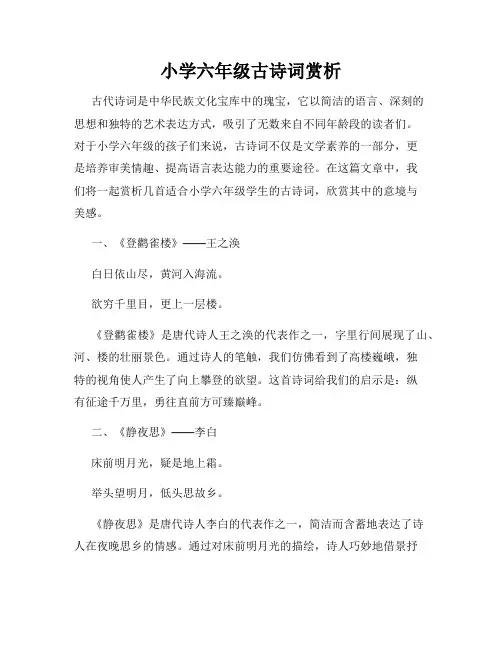 小学六年级古诗词赏析

古代诗词是中华民族文化宝库中的瑰宝，它以简洁的语言、深刻的思想和独特的艺术表达方式，吸引了无数来自不同年龄段的读者们。对于小学六年级的孩子们来说，古诗词不仅是文学素养的一部分，更是培养审美情趣、提高语言表达能力的重要途径。在这篇文章中，我们将一起赏析几首适合小学六年级学生的古诗词，欣赏其中的意境与美感。

一、《登鹳雀楼》——王之涣

白日依山尽，黄河入海流。

欲穷千里目，更上一层楼。

《登鹳雀楼》是唐代诗人王之涣的代表作之一，字里行间展现了山、河、楼的壮丽景色。通过诗人的笔触，我们仿佛看到了高楼巍峨，独特的视角使人产生了向上攀登的欲望。这首诗词给我们的启示是：纵有征途千万里，勇往直前方可臻巅峰。

二、《静夜思》——李白

床前明月光，疑是地上霜。

举头望明月，低头思故乡。

《静夜思》是唐代诗人李白的代表作之一，简洁而含蓄地表达了诗人在夜晚思乡的情感。通过对床前明月光的描绘，诗人巧妙地借景抒